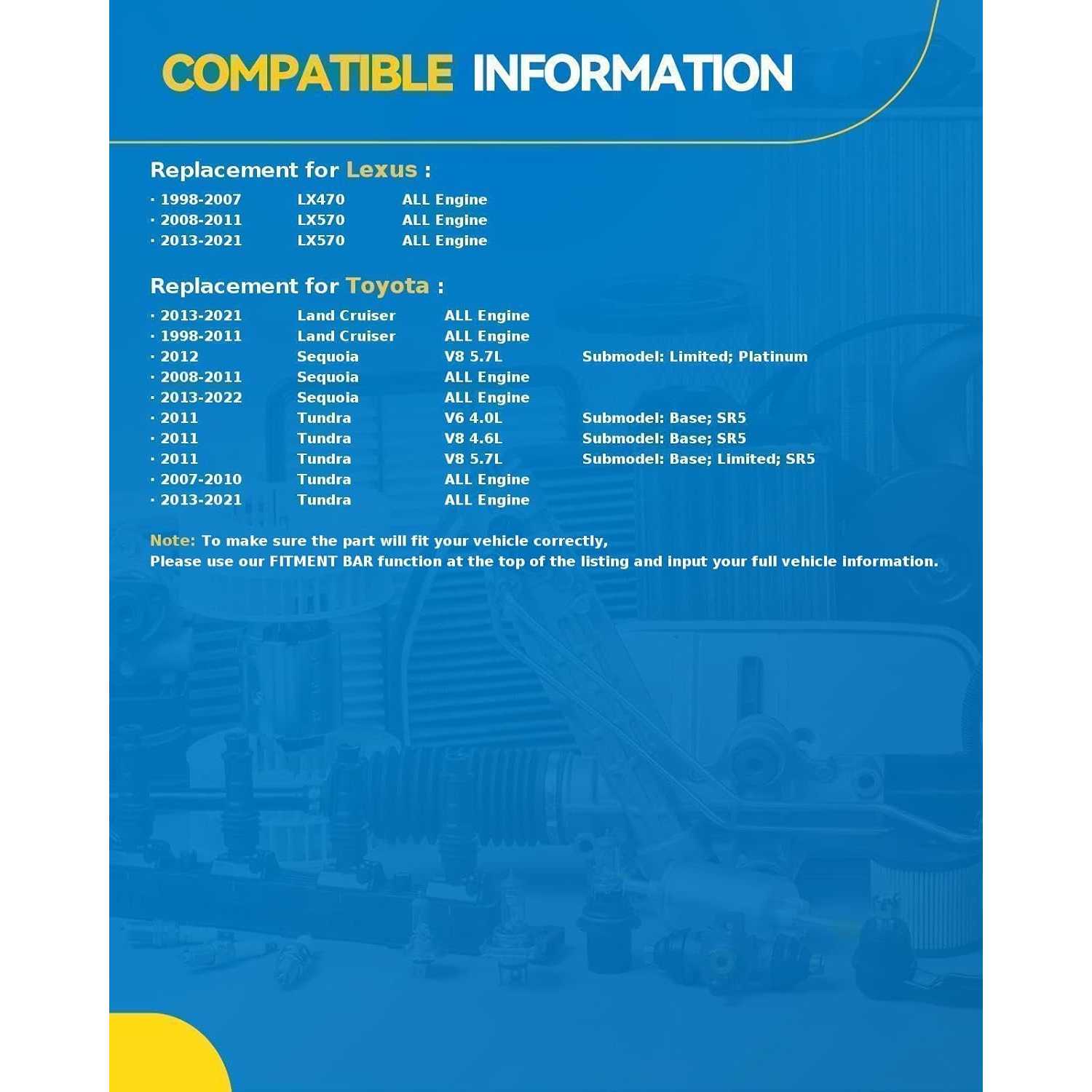 COMPATIBLE INFORMATION

Replacement for Lexus :

· 1998-2007 LX470 ALL Engine
· 2008-2011 LX570 ALL Engine
· 2013-2021 LX570 ALL Engine

Replacement for Toyota :

· 2013-2021 Land Cruiser ALL Engine
· 1998-2011 Land Cruiser ALL Engine
· 2012 Sequoia V8 5.7L Submodel: Limited; Platinum
· 2008-2011 Sequoia ALL Engine
· 2013-2022 Sequoia ALL Engine
· 2011 Tundra V6 4.0L Submodel: Base; SR5
· 2011 Tundra V8 4.6L Submodel: Base; SR5
· 2011 Tundra V8 5.7L Submodel: Base; Limited; SR5
· 2007-2010 Tundra ALL Engine
· 2013-2021 Tundra ALL Engine

Note: To make sure the part will fit your vehicle correctly,
Please use our FITMENT BAR function at the top of the listing and input your full vehicle information.